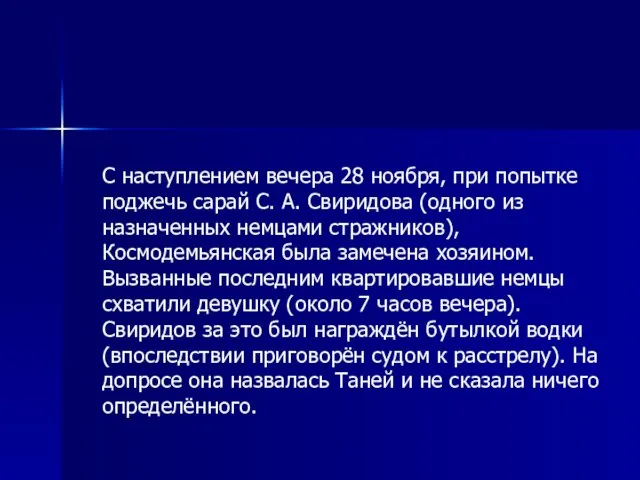 С наступлением вечера 28 ноября, при попытке поджечь сарай С. А. Свиридова (одного из назначенных немцами стражников), Космодемьянская была замечена хозяином. Вызванные последним квартировавшие немцы схватили девушку (около 7 часов вечера). Свиридов за это был награждён бутылкой водки (впоследствии приговорён судом к расстрелу). На допросе она назвалась Таней и не сказала ничего определённого.